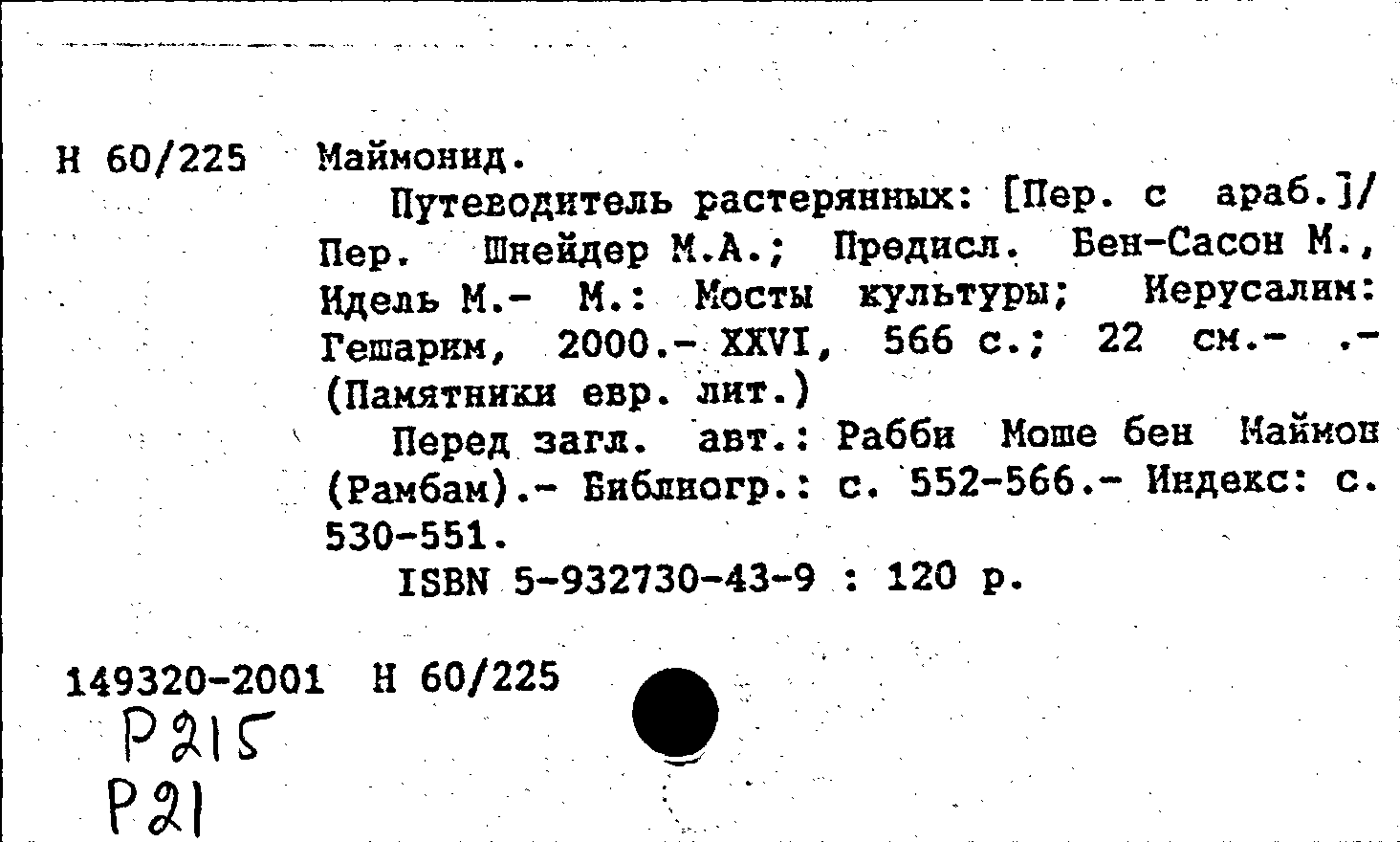 Н 60/225 Маймонид.

Путеводитель растерянных: [Пер. с араб.]/ Пер. Шнейдер М.А.; Предисл. Бен-Сасон М., Идель М.- М.: Мосты культуры; Иерусалим: Гешарим, 2000.- XXVI, 566 с.; 22 см.- .- (Памятники евр. лит.)

Перед загл. авт.: Рабби Моше бен Маймон (Рамбам).- Библиогр.: с. 552-566.- Индекс: с. 530-551.

ISBN 5-932730-43-9 : 120 р.

149320-2001 Н 60/225
Р215
Р21